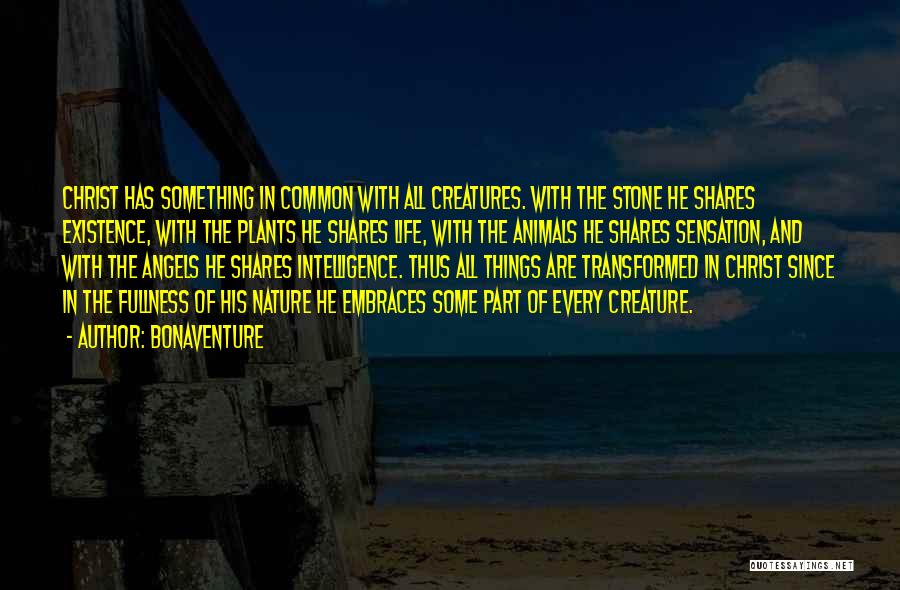 CHRIST HAS SOMETHING IN COMMON WITH ALL CREATURES. WITH THE STONE HE SHARES EXISTENCE, WITH THE PLANTS HE SHARES LIFE, WITH THE ANIMALS HE SHARES SENSATION, AND WITH THE ANGELS HE SHARES INTELLIGENCE. THUS ALL THINGS ARE TRANSFORMED IN CHRIST SINCE IN THE FULLNESS OF HIS NATURE HE EMBRACES SOME PART OF EVERY CREATURE.

- AUTHOR: BONAVENTURE

QUOTESSAYINGS.NET